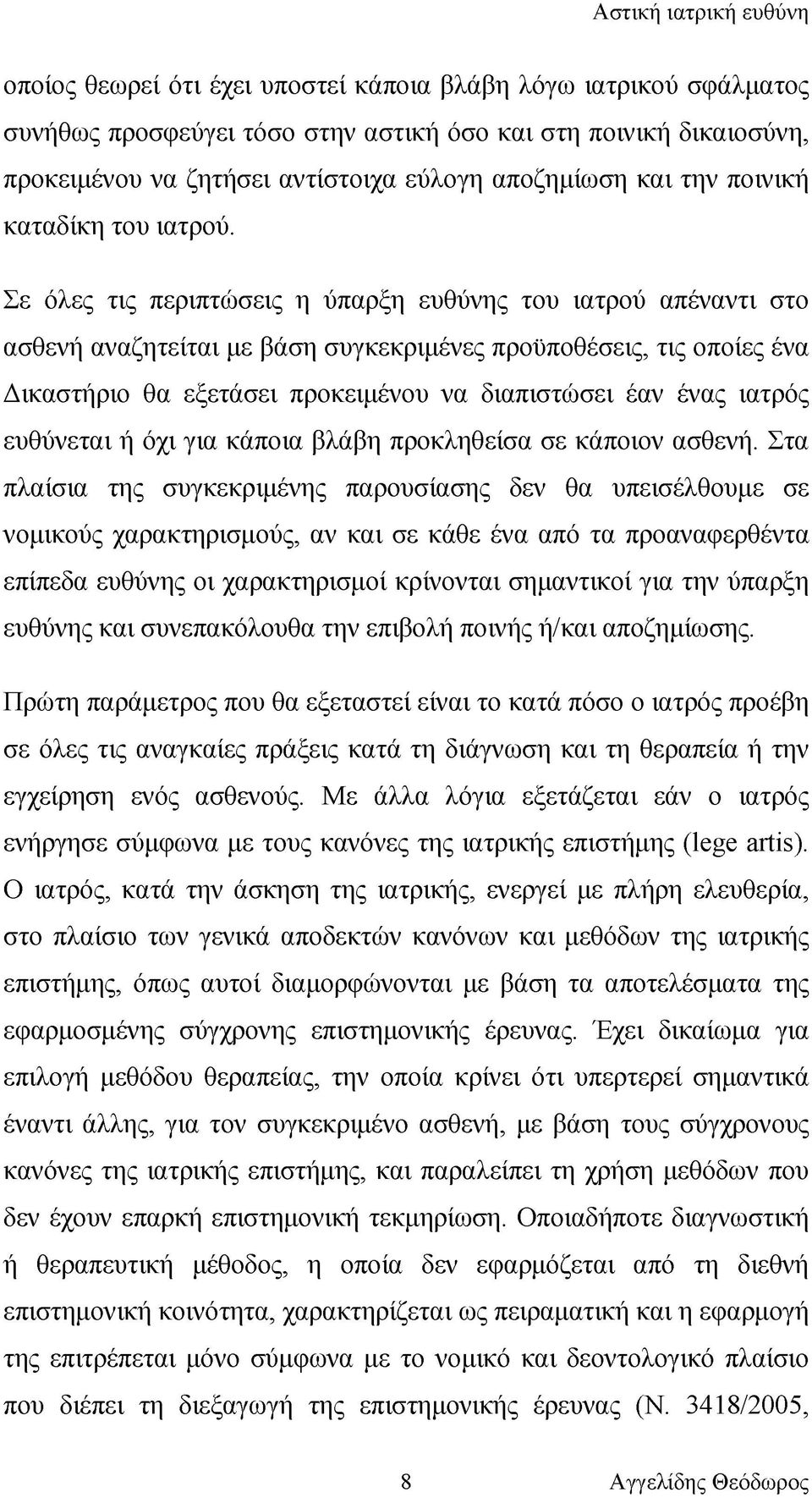 Αστική ιατρική ευθύνη

οποίος θεωρεί ότι έχει υποστεί κάποια βλάβη λόγω ιατρικού σφάλματος συνήθως προσφεύγει τόσο στην αστική όσο και στη ποινική δικαιοσύνη, προκειμένου να ζητήσει αντίστοιχα εύλογη αποζημίωση και την ποινική καταδίκη του ιατρού.

Σε όλες τις περιπτώσεις η ύπαρξη ευθύνης του ιατρού απέναντι στο ασθενή αναζητείται με βάση συγκεκριμένες προϋποθέσεις, τις οποίες ένα Δικαστήριο θα εξετάσει προκειμένου να διαπιστώσει έαν ένας ιατρός ευθύνεται ή όχι για κάποια βλάβη προκληθείσα σε κάποιον ασθενή. Στα πλαίσια της συγκεκριμένης παρουσίασης δεν θα υπεισέλθουμε σε νομικούς χαρακτηρισμούς, αν και σε κάθε ένα από τα προαναφερθέντα επίπεδα ευθύνης οι χαρακτηρισμοί κρίνονται σημαντικοί για την ύπαρξη ευθύνης και συνεπακόλουθα την επιβολή ποινής ή/και αποζημίωσης.

Πρώτη παράμετρος που θα εξεταστεί είναι το κατά πόσο ο ιατρός προέβη σε όλες τις αναγκαίες πράξεις κατά τη διάγνωση και τη θεραπεία ή την εγχείρηση ενός ασθενούς. Με άλλα λόγια εξετάζεται εάν ο ιατρός ενήργησε σύμφωνα με τους κανόνες της ιατρικής επιστήμης (lege artis). Ο ιατρός, κατά την άσκηση της ιατρικής, ενεργεί με πλήρη ελευθερία, στο πλαίσιο των γενικά αποδεκτών κανόνων και μεθόδων της ιατρικής επιστήμης, όπως αυτοί διαμορφώνονται με βάση τα αποτελέσματα της εφαρμοσμένης σύγχρονης επιστημονικής έρευνας. Έχει δικαίωμα για επιλογή μεθόδου θεραπείας, την οποία κρίνει ότι υπερτερεί σημαντικά έναντι άλλης, για τον συγκεκριμένο ασθενή, με βάση τους σύγχρονους κανόνες της ιατρικής επιστήμης, και παραλείπει τη χρήση μεθόδων που δεν έχουν επαρκή επιστημονική τεκμηρίωση. Οποιαδήποτε διαγνωστική ή θεραπευτική μέθοδος, η οποία δεν εφαρμόζεται από τη διεθνή επιστημονική κοινότητα, χαρακτηρίζεται ως πειραματική και η εφαρμογή της επιτρέπεται μόνο σύμφωνα με το νομικό και δεοντολογικό πλαίσιο που διέπει τη διεξαγωγή της επιστημονικής έρευνας (Ν. 3418/2005,

8

Αγγελίδης Θεόδωρος